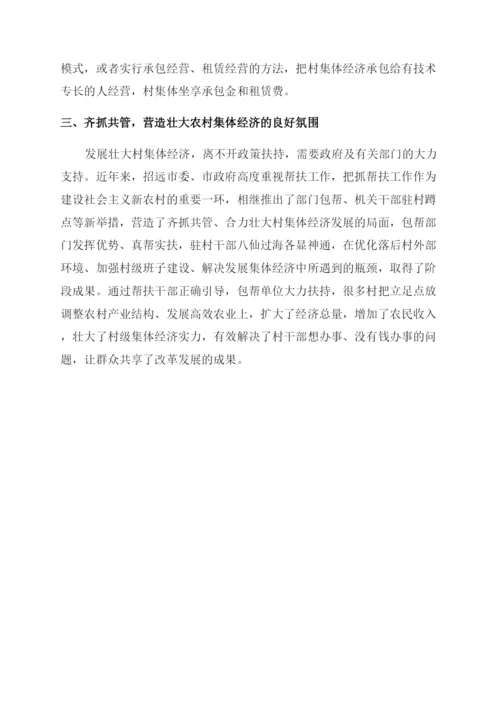 模式，或者实行承包经营、租赁经营的方法，把村集体经济承包给有技术专长的人经营，村集体坐享承包金和租赁费。

三、齐抓共管，营造壮大农村集体经济的良好氛围

发展壮大村集体经济，离不开政策扶持，需要政府及有关部门的大力支持。近年来，招远市委、市政府高度重视帮扶工作，把抓帮扶工作作为建设社会主义新农村的重要一环，相继推出了部门包帮、机关干部驻村蹲点等新举措，营造了齐抓共管、合力壮大村集体经济发展的局面，包帮部门发挥优势、真帮实扶，驻村干部八仙过海各显神通，在优化落后村外部环境、加强村级班子建设、解决发展集体经济中所遇到的瓶颈，取得了阶段成果。通过帮扶干部正确引导，包帮单位大力扶持，很多村把立足点放调整农村产业结构、发展高效农业上，扩大了经济总量，增加了农民收入，壮大了村级集体经济实力，有效解决了村干部想办事、没有钱办事的问题，让群众共享了改革发展的成果。